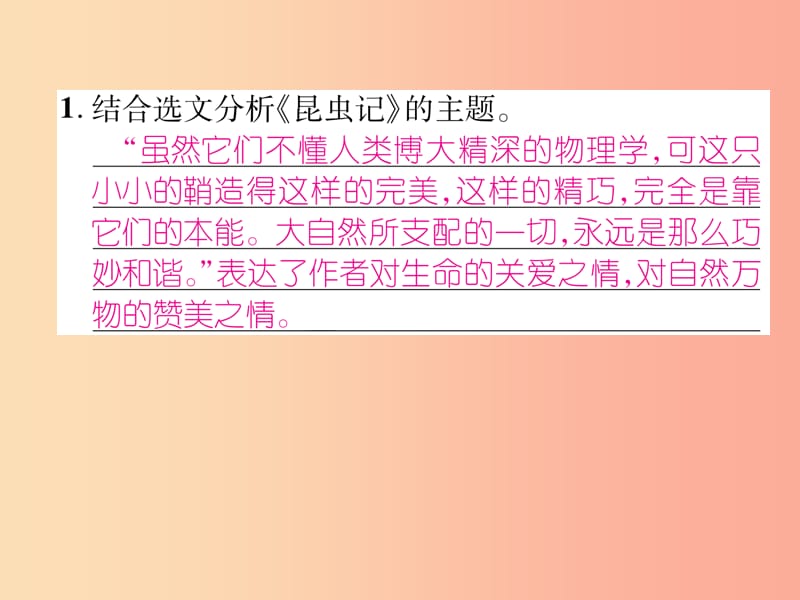 1. 结合选文分析《昆虫记》的主题。

“虽然它们不懂人类博大精深的物理学，可这只小小的鞘造得这样的完美，这样的精巧，完全是靠它们的本能。大自然所支配的一切，永远是那么巧妙和谐。”表达了作者对生命的关爱之情，对自然万物的赞美之情。